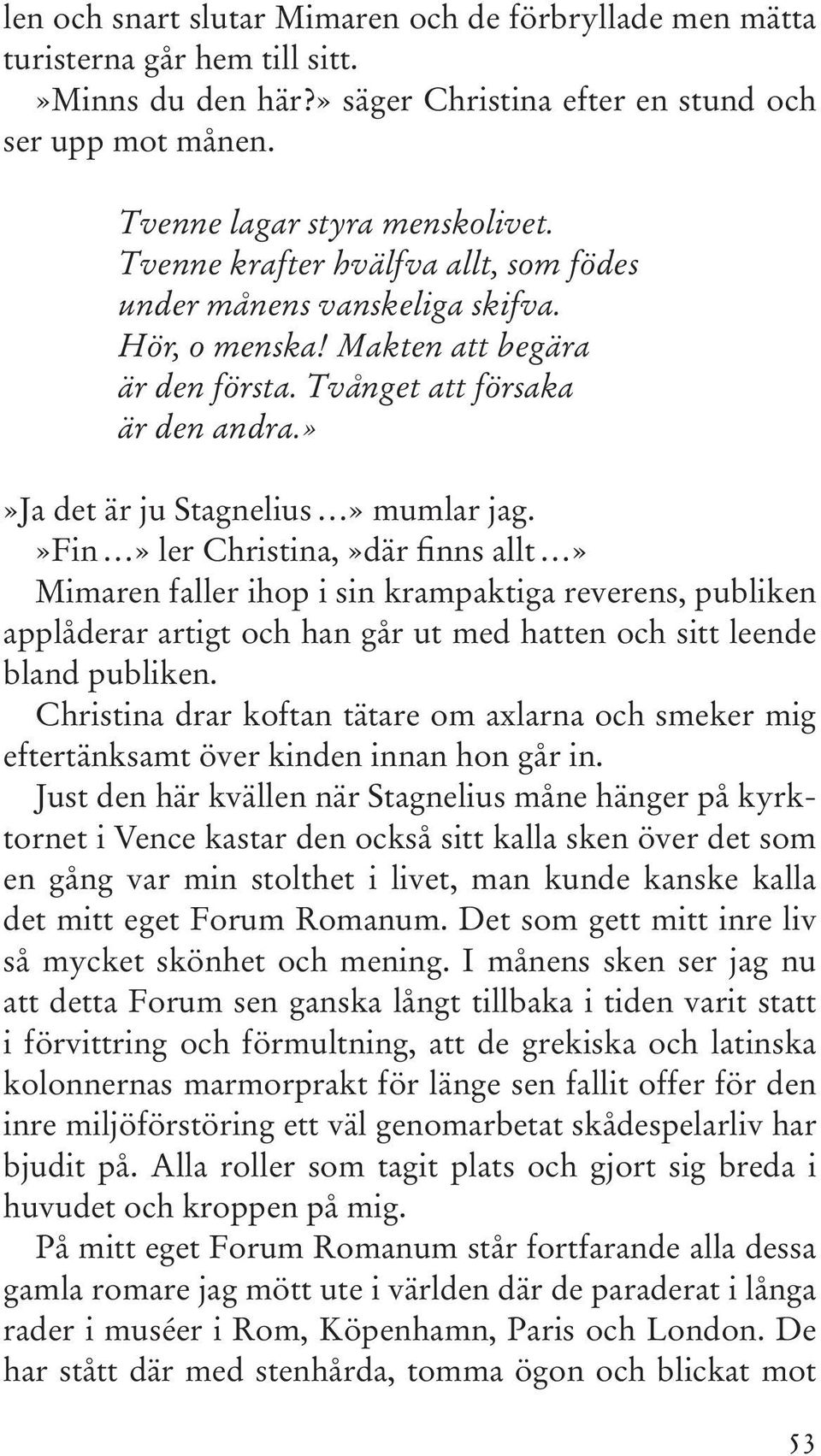 len och snart slutar Mimaren och de förbryllade men mätta turisterna går hem till sitt.
»Minns du den här?» säger Christina efter en stund och ser upp mot månen.

Tvenne lagar styra menskolivet.
Tvenne krafter hvälfva allt, som födes
under månens vanskeliga skifva.
Hör, o menska! Makten att begära
är den första. Tvånget att försaka
är den andra.»

»Ja det är ju Stagnelius …» mumlar jag.
»Fin …» ler Christina, »där finns allt …»
Mimaren faller ihop i sin krampaktiga reverens, publiken applåderar artigt och han går ut med hatten och sitt leende bland publiken.
Christina drar koftan tätare om axlarna och smeker mig eftertänksamt över kinden innan hon går in.
Just den här kvällen när Stagnelius måne hänger på kyrktornet i Vence kastar den också sitt kalla sken över det som en gång var min stolthet i livet, man kunde kanske kalla det mitt eget Forum Romanum. Det som gett mitt inre liv så mycket skönhet och mening. I månens sken ser jag nu att detta Forum sen ganska långt tillbaka i tiden varit statt i förvittring och förmultning, att de grekiska och latinska kolonnernas marmorprakt för länge sen fallit offer för den inre miljöförstöring ett väl genomarbetat skådespelarliv har bjudit på. Alla roller som tagit plats och gjort sig breda i huvudet och kroppen på mig.
På mitt eget Forum Romanum står fortfarande alla dessa gamla romare jag mött ute i världen där de paraderat i långa rader i muséer i Rom, Köpenhamn, Paris och London. De har stått där med stenhårda, tomma ögon och blickat mot

53